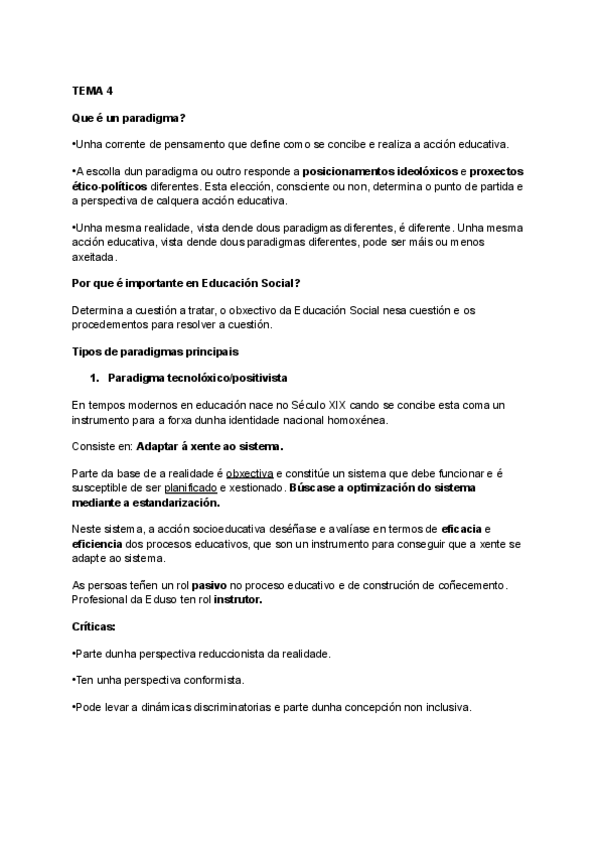 TEMA 4

Que é un paradigma?

•Unha corrente de pensamento que define como se concibe e realiza a acción educativa.

•A escolla dun paradigma ou outro responde a posicionamentos ideolóxicos e proxectos ético-políticos diferentes. Esta elección, consciente ou non, determina o punto de partida e a perspectiva de calquera acción educativa.

•Unha mesma realidade, vista dende dous paradigmas diferentes, é diferente. Unha mesma acción educativa, vista dende dous paradigmas diferentes, pode ser máis ou menos axeitada.

Por que é importante en Educación Social?

Determina a cuestión a tratar, o obxectivo da Educación Social nesa cuestión e os procedementos para resolver a cuestión.

Tipos de paradigmas principais

1. Paradigma tecnolóxico/positivista

En tempos modernos en educación nace no Século XIX cando se concibe esta coma un instrumento para a forxa dunha identidade nacional homoxénea.

Consiste en: Adaptar á xente ao sistema.

Parte da base de a realidade é obxectiva e constitúe un sistema que debe funcionar e é susceptible de ser planificado e xestionado. Búscase a optimización do sistema mediante a estandarización.

Neste sistema, a acción socioeducativa deséñase e avalíase en termos de eficacia e eficiencia dos procesos educativos, que son un instrumento para conseguir que a xente se adapte ao sistema.

As persoas teñen un rol pasivo no proceso educativo e de construción de coñecemento. Profesional da Eduso ten rol instrutor.

Críticas:

•Parte dunha perspectiva reduccionista da realidade.

•Ten unha perspectiva conformista.

•Pode levar a dinámicas discriminatorias e parte dunha concepción non inclusiva.